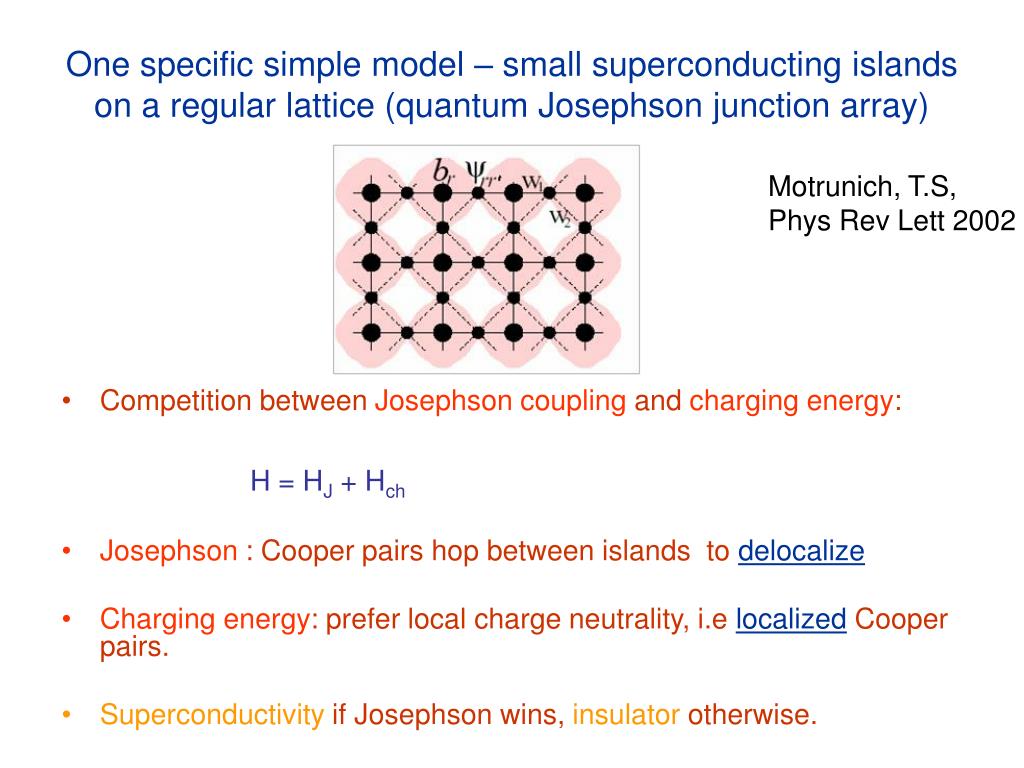 One specific simple model – small superconducting islands on a regular lattice (quantum Josephson junction array)

$b_r$ $\psi_{rr'}$ $w_1$ $w_2$

Motrunich, T.S, Phys Rev Lett 2002

• Competition between Josephson coupling and charging energy:

$H = H_J + H_{ch}$

• Josephson : Cooper pairs hop between islands to delocalize

• Charging energy: prefer local charge neutrality, i.e localized Cooper pairs.

• Superconductivity if Josephson wins, insulator otherwise.